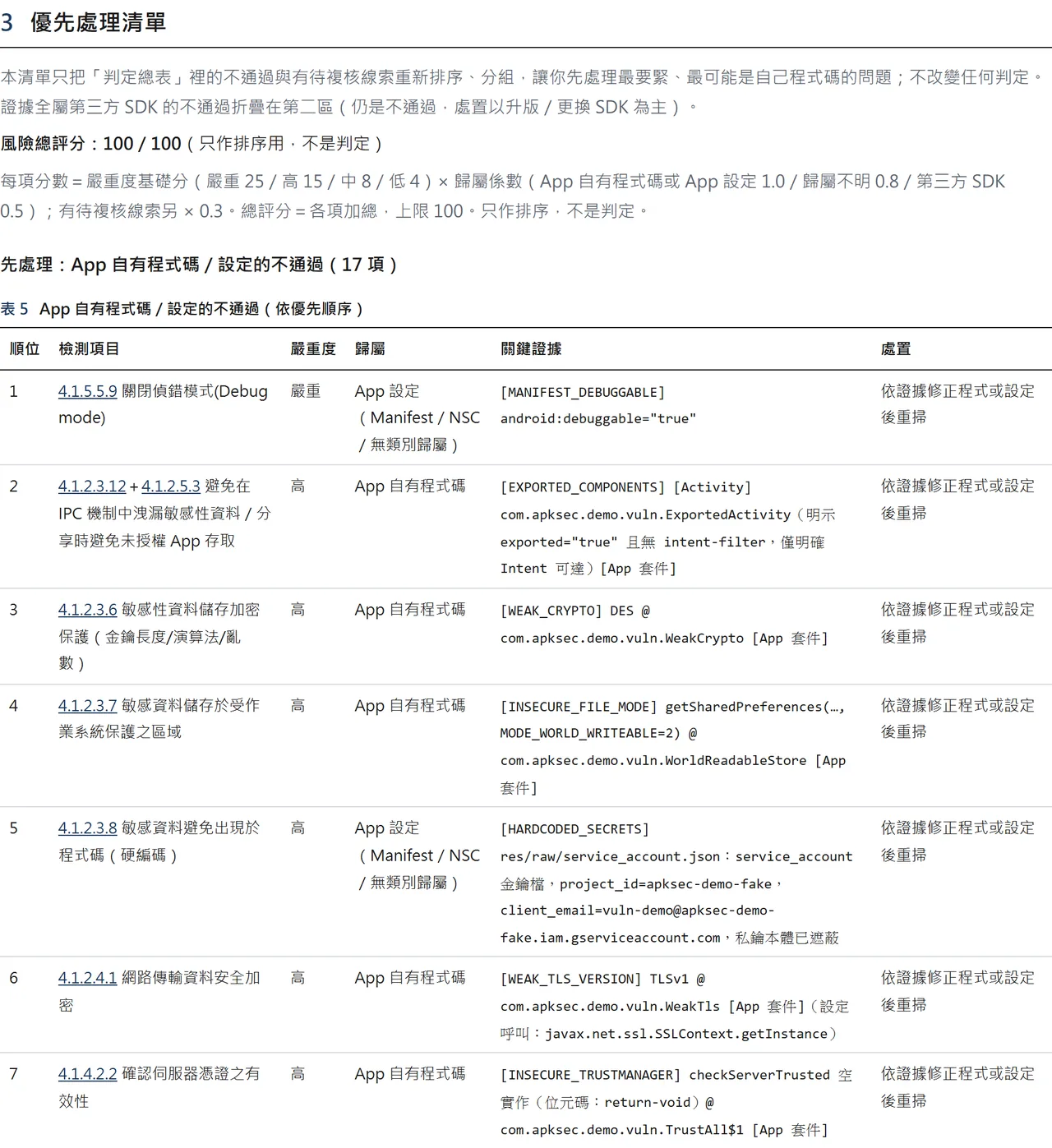 3 優先處理清單

本清單只把「判定總表」裡的不通過與有待複核線索重新排序、分組，讓你先處理最要緊、最可能是自己程式碼的問題；不改變任何判定。證據全屬第三方 SDK 的不通過折疊在第二區（仍是不通過，處置以升版 / 更換 SDK 為主）。

風險總評分：100 / 100（只作排序用，不是判定）

每項分數 = 嚴重度基礎分（嚴重 25 / 高 15 / 中 8 / 低 4）× 歸屬係數（App 自有程式碼或 App 設定 1.0 / 歸屬不明 0.8 / 第三方 SDK 0.5）；有待複核線索另 × 0.3。總評分 = 各項加總，上限 100。只作排序，不是判定。

先處理：App 自有程式碼 / 設定的不通過（17 項）

表 5 App 自有程式碼 / 設定的不通過（依優先順序）

| 順位 | 檢測項目 | 嚴重度 | 歸屬 | 關鍵證據 | 處置 |
|---|---|---|---|---|---|
| 1 | 4.1.5.5.9 關閉偵錯模式(Debug mode) | 嚴重 | App 設定（Manifest / NSC / 無類別歸屬） | [MANIFEST_DEBUGGABLE] android:debuggable="true" | 依證據修正程式或設定後重掃 |
| 2 | 4.1.2.3.12 + 4.1.2.5.3 避免在 IPC 機制中洩漏敏感性資料 / 分享時避免未授權 App 存取 | 高 | App 自有程式碼 | [EXPORTED_COMPONENTS] [Activity] com.apksec.demo.vuln.ExportedActivity（明示 exported="true" 且無 intent-filter，僅明確 Intent 可達）[App 套件] | 依證據修正程式或設定後重掃 |
| 3 | 4.1.2.3.6 敏感性資料儲存加密保護（金鑰長度/演算法/亂數） | 高 | App 自有程式碼 | [WEAK_CRYPTO] DES @ com.apksec.demo.vuln.WeakCrypto [App 套件] | 依證據修正程式或設定後重掃 |
| 4 | 4.1.2.3.7 敏感資料儲存於受作業系統保護之區域 | 高 | App 自有程式碼 | [INSECURE_FILE_MODE] getSharedPreferences(…, MODE_WORLD_WRITEABLE=2) @ com.apksec.demo.vuln.WorldReadableStore [App 套件] | 依證據修正程式或設定後重掃 |
| 5 | 4.1.2.3.8 敏感資料避免出現於程式碼（硬編碼） | 高 | App 設定（Manifest / NSC / 無類別歸屬） | [HARDCODED_SECRETS] res/raw/service_account.json：service_account 金鑰檔，project_id=apksec-demo-fake，client_email=vuln-demo@apksec-demo-fake.iam.gserviceaccount.com，私鑰本體已遮蔽 | 依證據修正程式或設定後重掃 |
| 6 | 4.1.2.4.1 網路傳輸資料安全加密 | 高 | App 自有程式碼 | [WEAK_TLS_VERSION] TLSv1 @ com.apksec.demo.vuln.WeakTls [App 套件]（設定呼叫：javax.net.ssl.SSLContext.getInstance） | 依證據修正程式或設定後重掃 |
| 7 | 4.1.4.2.2 確認伺服器憑證之有效性 | 高 | App 自有程式碼 | [INSECURE_TRUSTMANAGER] checkServerTrusted 空實作（位元碼：return-void）@ com.apksec.demo.vuln.TrustAll$1 [App 套件] | 依證據修正程式或設定後重掃 |